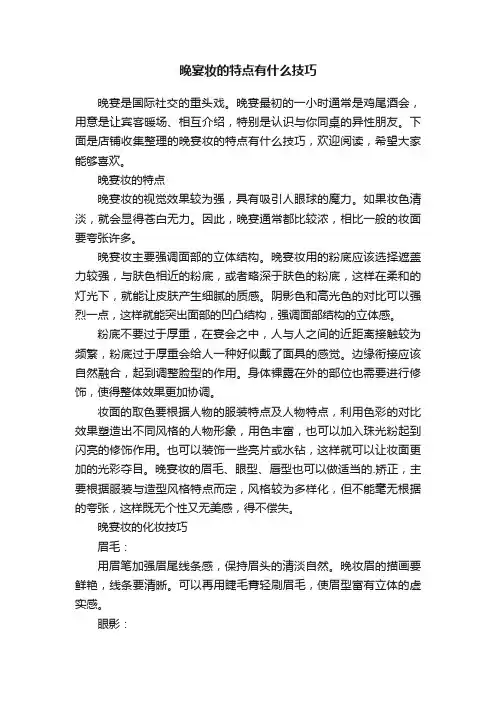 晚宴妆的特点有什么技巧

晚宴是国际社交的重头戏。晚宴最初的一小时通常是鸡尾酒会，用意是让宾客暖场、相互介绍，特别是认识与你同桌的异性朋友。下面是店铺收集整理的晚宴妆的特点有什么技巧，欢迎阅读，希望大家能够喜欢。

晚宴妆的特点

晚宴妆的视觉效果较为强，具有吸引人眼球的魔力。如果妆色清淡，就会显得苍白无力。因此，晚宴通常都比较浓，相比一般的妆面要夸张许多。

晚宴妆主要强调面部的立体结构。晚宴妆用的粉底应该选择遮盖力较强，与肤色相近的粉底，或者略深于肤色的粉底，这样在柔和的灯光下，就能让皮肤产生细腻的质感。阴影色和高光色的对比可以强烈一点，这样就能突出面部的凹凸结构，强调面部结构的立体感。

粉底不要过于厚重，在宴会之中，人与人之间的近距离接触较为频繁，粉底过于厚重会给人一种好似戴了面具的感觉。边缘衔接应该自然融合，起到调整脸型的作用。身体裸露在外的部位也需要进行修饰，使得整体效果更加协调。

妆面的取色要根据人物的服装特点及人物特点，利用色彩的对比效果塑造出不同风格的人物形象，用色丰富，也可以加入珠光粉起到闪亮的修饰作用。也可以装饰一些亮片或水钻，这样就可以让妆面更加的光彩夺目。晚宴妆的眉毛、眼型、唇型也可以做适当的.矫正，主要根据服装与造型风格特点而定，风格较为多样化，但不能毫无根据的夸张，这样既无个性又无美感，得不偿失。

晚宴妆的化妆技巧

眉毛：

用眉笔加强眉尾线条感，保持眉头的清淡自然。晚妆眉的描画要鲜艳，线条要清晰。可以再用睫毛膏轻刷眉毛，使眉型富有立体的虚实感。

眼影：